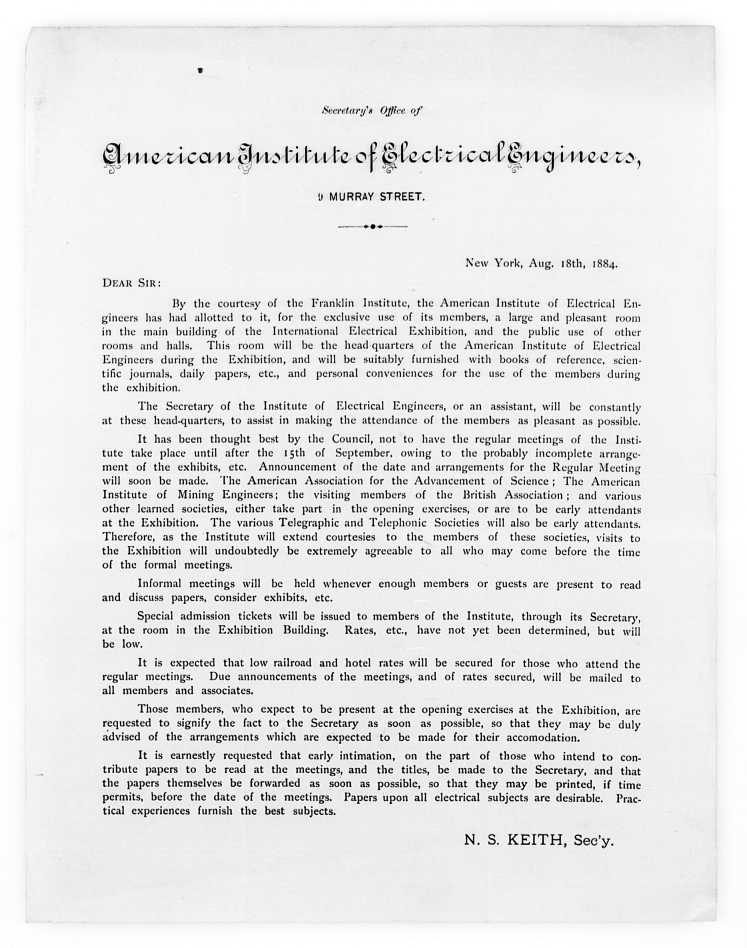 Secretary's Office of

American Institute of Electrical Engineers,

9 MURRAY STREET.

New York, Aug. 18th, 1884.

DEAR SIR:

By the courtesy of the Franklin Institute, the American Institute of Electrical Engineers has had allotted to it, for the exclusive use of its members, a large and pleasant room in the main building of the International Electrical Exhibition, and the public use of other rooms and halls. This room will be the head-quarters of the American Institute of Electrical Engineers during the Exhibition, and will be suitably furnished with books of reference, scientific journals, daily papers, etc., and personal conveniences for the use of the members during the exhibition.

The Secretary of the Institute of Electrical Engineers, or an assistant, will be constantly at these head-quarters, to assist in making the attendance of the members as pleasant as possible.

It has been thought best by the Council, not to have the regular meetings of the Institute take place until after the 15th of September, owing to the probably incomplete arrangement of the exhibits, etc. Announcement of the date and arrangements for the Regular Meeting will soon be made. The American Association for the Advancement of Science; The American Institute of Mining Engineers; the visiting members of the British Association; and various other learned societies, either take part in the opening exercises, or are to be early attendants at the Exhibition. The various Telegraphic and Telephonic Societies will also be early attendants. Therefore, as the Institute will extend courtesies to the members of these societies, visits to the Exhibition will undoubtedly be extremely agreeable to all who may come before the time of the formal meetings.

Informal meetings will be held whenever enough members or guests are present to read and discuss papers, consider exhibits, etc.

Special admission tickets will be issued to members of the Institute, through its Secretary, at the room in the Exhibition Building. Rates, etc., have not yet been determined, but will be low.

It is expected that low railroad and hotel rates will be secured for those who attend the regular meetings. Due announcements of the meetings, and of rates secured, will be mailed to all members and associates.

Those members, who expect to be present at the opening exercises at the Exhibition, are requested to signify the fact to the Secretary as soon as possible, so that they may be duly advised of the arrangements which are expected to be made for their accomodation.

It is earnestly requested that early intimation, on the part of those who intend to contribute papers to be read at the meetings, and the titles, be made to the Secretary, and that the papers themselves be forwarded as soon as possible, so that they may be printed, if time permits, before the date of the meetings. Papers upon all electrical subjects are desirable. Practical experiences furnish the best subjects.

N. S. KEITH, Sec'y.